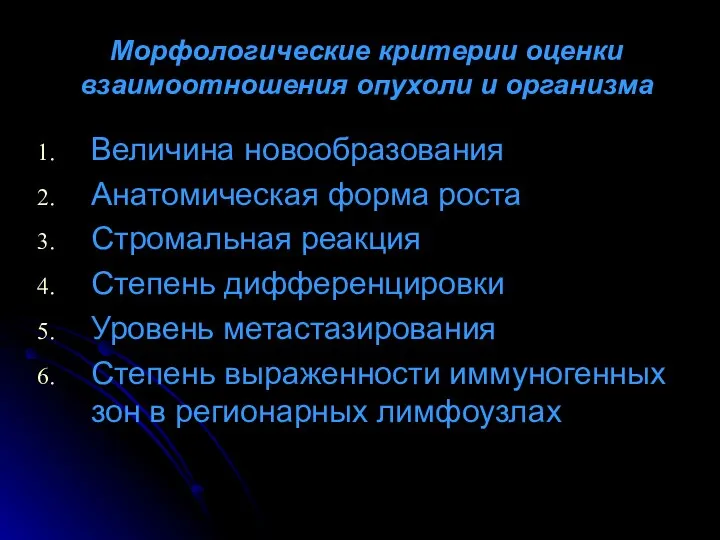 Морфологические критерии оценки взаимоотношения опухоли и организма

1. Величина новообразования
2. Анатомическая форма роста
3. Стромальная реакция
4. Степень дифференцировки
5. Уровень метастазирования
6. Степень выраженности иммуногенных зон в регионарных лимфоузлах